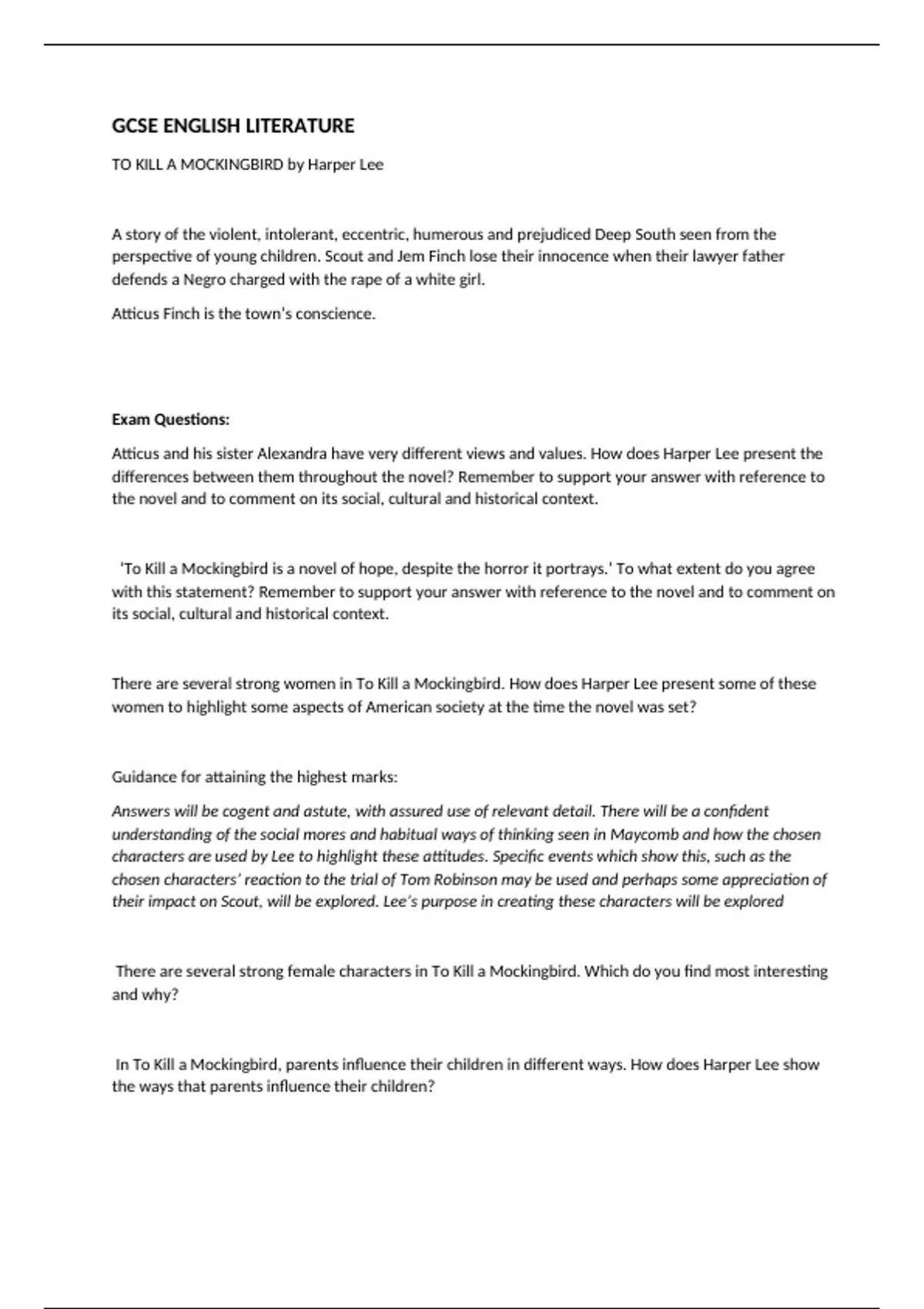 GCSE ENGLISH LITERATURE

TO KILL A MOCKINGBIRD by Harper Lee

A story of the violent, intolerant, eccentric, humerous and prejudiced Deep South seen from the perspective of young children. Scout and Jem Finch lose their innocence when their lawyer father defends a Negro charged with the rape of a white girl.

Atticus Finch is the town's conscience.

Exam Questions:

Atticus and his sister Alexandra have very different views and values. How does Harper Lee present the differences between them throughout the novel? Remember to support your answer with reference to the novel and to comment on its social, cultural and historical context.

'To Kill a Mockingbird is a novel of hope, despite the horror it portrays.' To what extent do you agree with this statement? Remember to support your answer with reference to the novel and to comment on its social, cultural and historical context.

There are several strong women in To Kill a Mockingbird. How does Harper Lee present some of these women to highlight some aspects of American society at the time the novel was set?

Guidance for attaining the highest marks:

Answers will be cogent and astute, with assured use of relevant detail. There will be a confident understanding of the social mores and habitual ways of thinking seen in Maycomb and how the chosen characters are used by Lee to highlight these attitudes. Specific events which show this, such as the chosen characters' reaction to the trial of Tom Robinson may be used and perhaps some appreciation of their impact on Scout, will be explored. Lee's purpose in creating these characters will be explored

There are several strong female characters in To Kill a Mockingbird. Which do you find most interesting and why?

In To Kill a Mockingbird, parents influence their children in different ways. How does Harper Lee show the ways that parents influence their children?